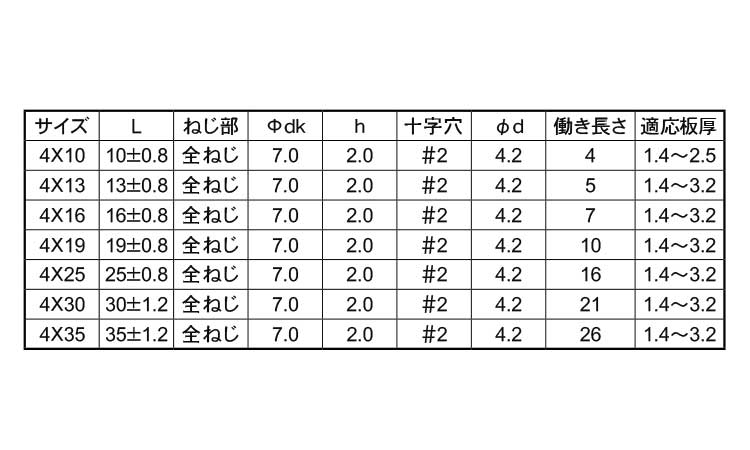 | サイズ | L | ねじ部 | Φdk | h | 十字穴 | φd | 働き長さ | 適応板厚 |
|---|---|---|---|---|---|---|---|---|
| 4X10 | 10±0.8 | 全ねじ | 7.0 | 2.0 | #2 | 4.2 | 4 | 1.4～2.5 |
| 4X13 | 13±0.8 | 全ねじ | 7.0 | 2.0 | #2 | 4.2 | 5 | 1.4～3.2 |
| 4X16 | 16±0.8 | 全ねじ | 7.0 | 2.0 | #2 | 4.2 | 7 | 1.4～3.2 |
| 4X19 | 19±0.8 | 全ねじ | 7.0 | 2.0 | #2 | 4.2 | 10 | 1.4～3.2 |
| 4X25 | 25±0.8 | 全ねじ | 7.0 | 2.0 | #2 | 4.2 | 16 | 1.4～3.2 |
| 4X30 | 30±1.2 | 全ねじ | 7.0 | 2.0 | #2 | 4.2 | 21 | 1.4～3.2 |
| 4X35 | 35±1.2 | 全ねじ | 7.0 | 2.0 | #2 | 4.2 | 26 | 1.4～3.2 |